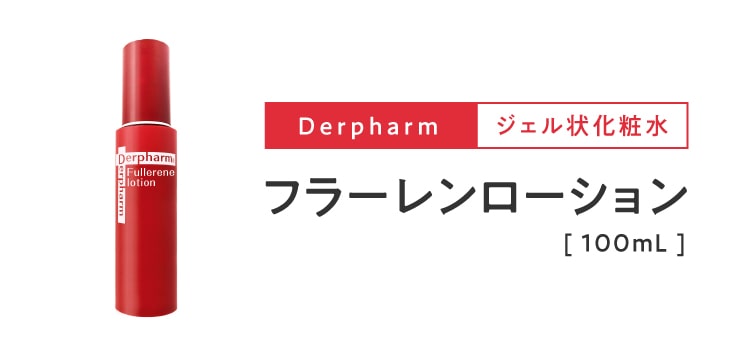 Derpharm
Derpharm
Fullerene lotion

Derpharm ジェル状化粧水

フラーレンローション
[ 100mL ]